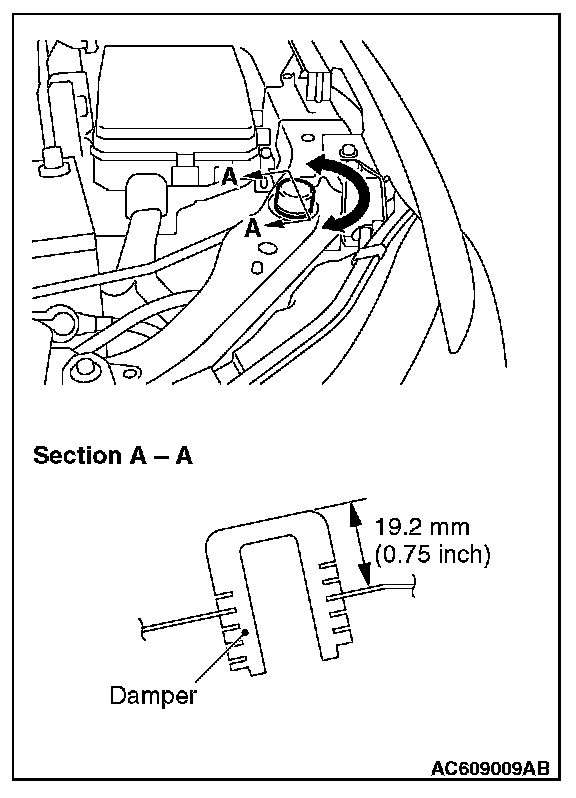 A

A

Section A – A

19.2 mm
(0.75 inch)

Damper

AC609009AB